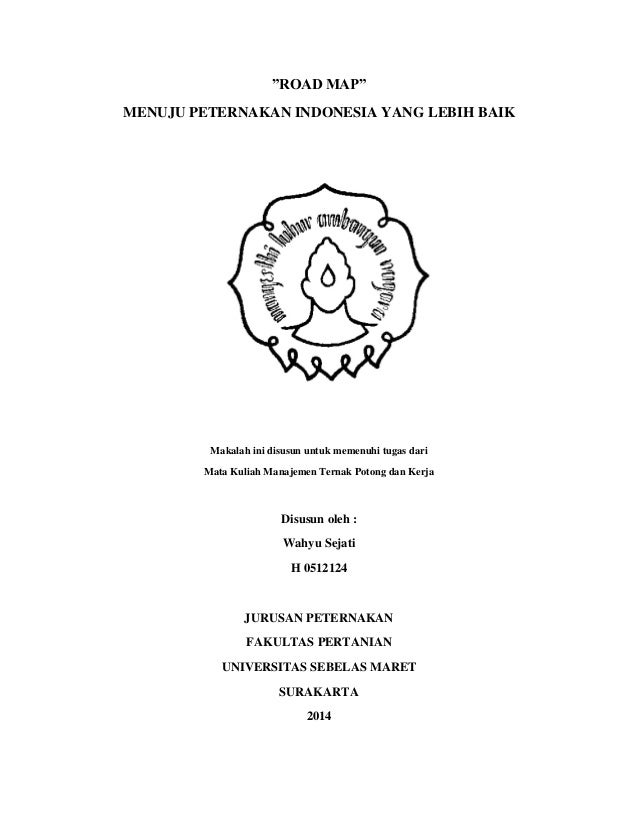 ”ROAD MAP”

MENUJU PETERNAKAN INDONESIA YANG LEBIH BAIK

mangesthi luhur ambangun nagara

Makalah ini disusun untuk memenuhi tugas dari

Mata Kuliah Manajemen Ternak Potong dan Kerja

Disusun oleh :

Wahyu Sejati

H 0512124

JURUSAN PETERNAKAN

FAKULTAS PERTANIAN

UNIVERSITAS SEBELAS MARET

SURAKARTA

2014